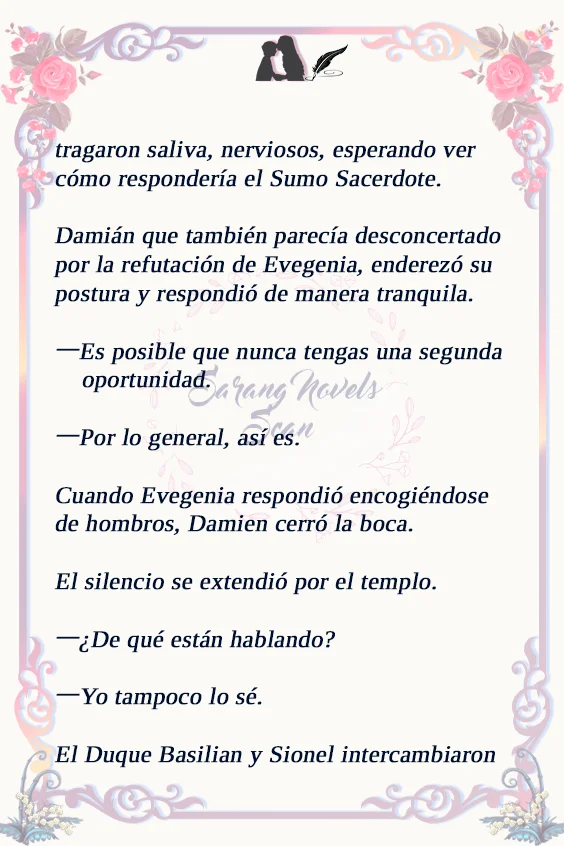 tragaron saliva, nerviosos, esperando ver cómo respondería el Sumo Sacerdote.

Damián que también parecía desconcertado por la refutación de Evegenia, enderezó su postura y respondió de manera tranquila.

—Es posible que nunca tengas una segunda oportunidad.

—Por lo general, así es.

Cuando Evegenia respondió encogiéndose de hombros, Damien cerró la boca.

El silencio se extendió por el templo.

—¿De qué están hablando?

—Yo tampoco lo sé.

El Duque Basilian y Sionel intercambiaron

Sarang Novels Scan